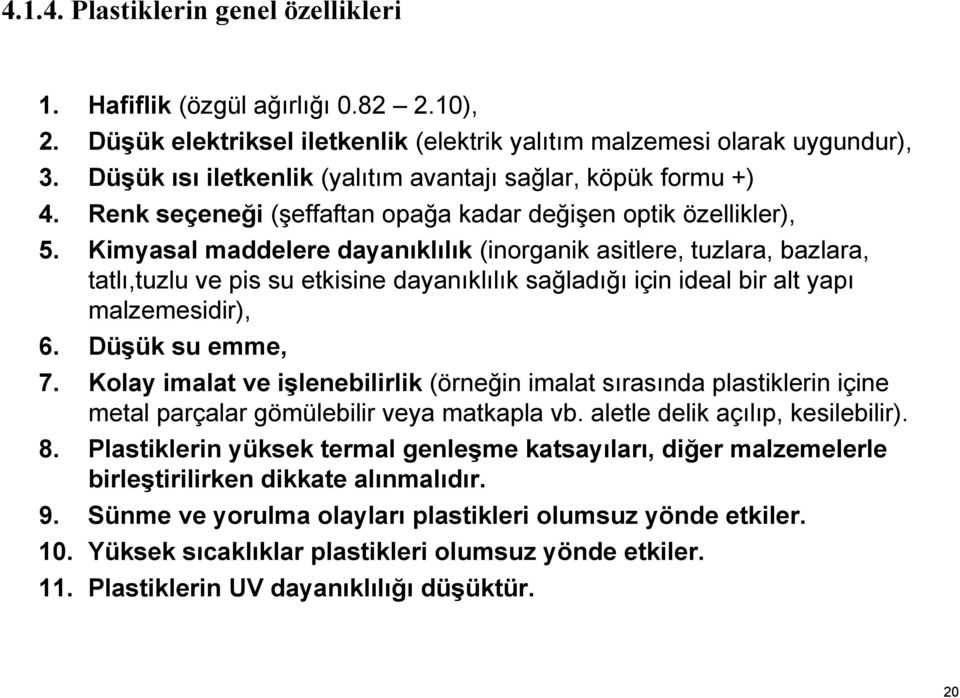 4.1.4. Plastiklerin genel özellikleri

1. Hafiflik (özgül ağırlığı 0.82 – 2.10),
2. Düşük elektriksel iletkenlik (elektrik yalıtım malzemesi olarak uygundur),
3. Düşük ısı iletkenlik (yalıtım avantajı sağlar, köpük formu +)
4. Renk seçeneği (şeffaftan opağa kadar değişen optik özellikler),
5. Kimyasal maddelere dayanıklılık (inorganik asitlere, tuzlara, bazlara, tatlı,tuzlu ve pis su etkisine dayanıklılık sağladığı için ideal bir alt yapı malzemesidir),
6. Düşük su emme,
7. Kolay imalat ve işlenebilirlik (örneğin imalat sırasında plastiklerin içine metal parçalar gömülebilir veya matkapla vb. aletle delik açılıp, kesilebilir).
8. Plastiklerin yüksek termal genleşme katsayıları, diğer malzemelerle birleştirilirken dikkate alınmalıdır.
9. Sünme ve yorulma olayları plastikleri olumsuz yönde etkiler.
10. Yüksek sıcaklıklar plastikleri olumsuz yönde etkiler.
11. Plastiklerin UV dayanıklılığı düşüktür.

20